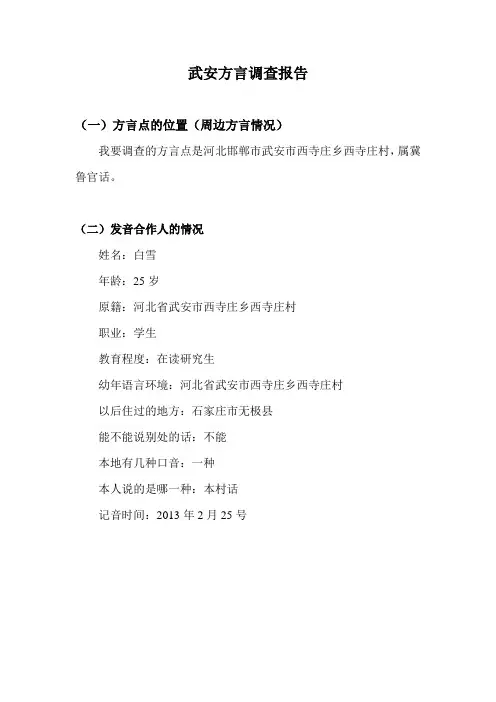 武安方言调查报告

（一）方言点的位置（周边方言情况）

我要调查的方言点是河北邯郸市武安市西寺庄乡西寺庄村，属冀鲁官话。

（二）发音合作人的情况

姓名：白雪

年龄：25 岁

原籍：河北省武安市西寺庄乡西寺庄村

职业：学生

教育程度：在读研究生

幼年语言环境：河北省武安市西寺庄乡西寺庄村

以后住过的地方：石家庄市无极县

能不能说别处的话：不能

本地有几种口音：一种

本人说的是哪一种：本村话

记音时间：2013 年 2 月 25 号